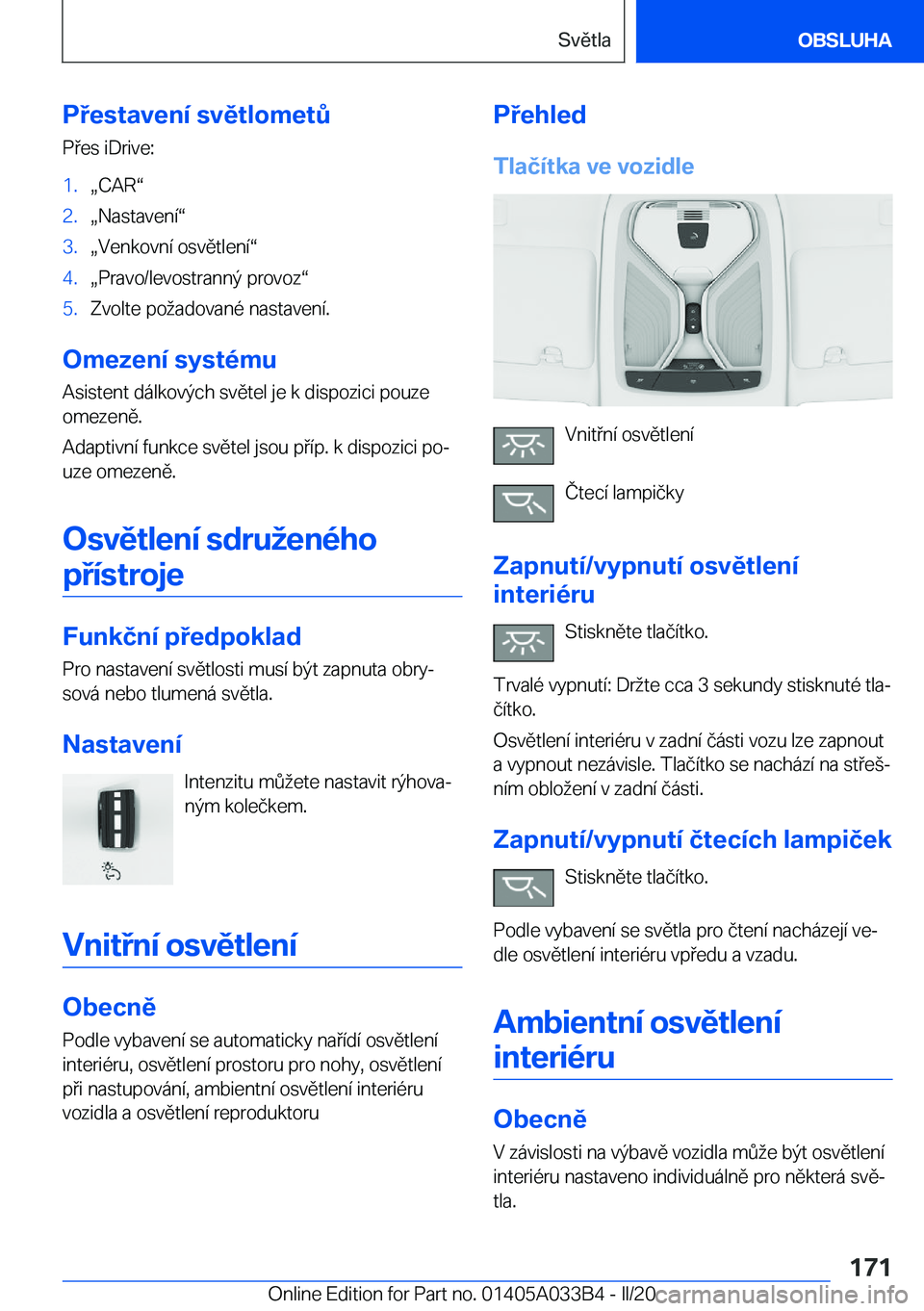 Světla OBSLUHA

Přestavení světlometů

Přes iDrive:

1. „CAR“
2. „Nastavení“
3. „Venkovní osvětlení“
4. „Pravo/levostranný provoz“
5. Zvolte požadované nastavení.

Omezení systému

Asistent dálkových světel je k dispozici pouze omezeně.

Adaptivní funkce světel jsou příp. k dispozici pouze omezeně.

Osvětlení sdruženého přístroje

Funkční předpoklad

Pro nastavení světlosti musí být zapnuta obrysová nebo tlumená světla.

Nastavení

Intenzitu můžete nastavit rýhovaným kolečkem.

Vnitřní osvětlení

Obecně

Podle vybavení se automaticky nařídí osvětlení interiéru, osvětlení prostoru pro nohy, osvětlení při nastupování, ambientní osvětlení interiéru vozidla a osvětlení reproduktoru

Přehled

Tlačítka ve vozidle

Vnitřní osvětlení

Čtecí lampičky

Zapnutí/vypnutí osvětlení interiéru

Stiskněte tlačítko.

Trvalé vypnutí: Držte cca 3 sekundy stisknuté tlačítko.

Osvětlení interiéru v zadní části vozu lze zapnout a vypnout nezávisle. Tlačítko se nachází na střešním obložení v zadní části.

Zapnutí/vypnutí čtecích lampiček

Stiskněte tlačítko.

Podle vybavení se světla pro čtení nacházejí vedle osvětlení interiéru vpředu a vzadu.

Ambientní osvětlení interiéru

Obecně

V závislosti na výbavě vozidla může být osvětlení interiéru nastaveno individuálně pro některá světla.

171

Online Edition for Part no. 01405A033B4 - II/20 carmanualsonline.info